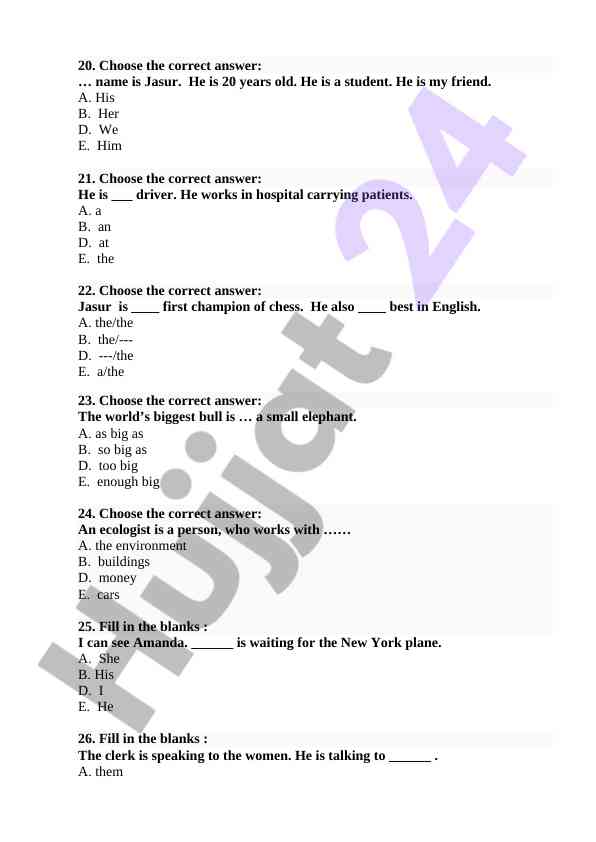 20. Choose the correct answer:
… name is Jasur. He is 20 years old. He is a student. He is my friend.
A. His
B. Her
D. We
E. Him

21. Choose the correct answer:
He is ___ driver. He works in hospital carrying patients.
A. a
B. an
D. at
E. the

22. Choose the correct answer:
Jasur is ____ first champion of chess. He also ____ best in English.
A. the/the
B. the/---
D. ---/the
E. a/the

23. Choose the correct answer:
The world's biggest bull is … a small elephant.
A. as big as
B. so big as
D. too big
E. enough big

24. Choose the correct answer:
An ecologist is a person, who works with ……
A. the environment
B. buildings
D. money
E. cars

25. Fill in the blanks :
I can see Amanda. ______ is waiting for the New York plane.
A. She
B. His
D. I
E. He

26. Fill in the blanks :
The clerk is speaking to the women. He is talking to ______ .
A. them

Hujjat 24